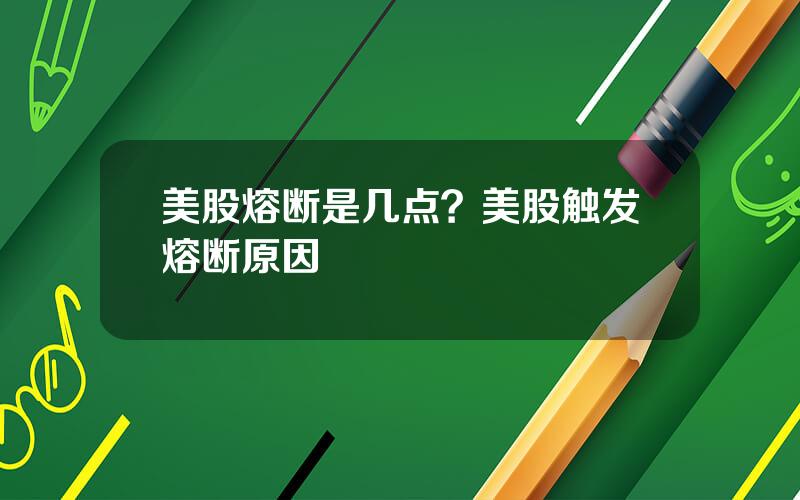 美股熔断是几点？美股触发熔断原因